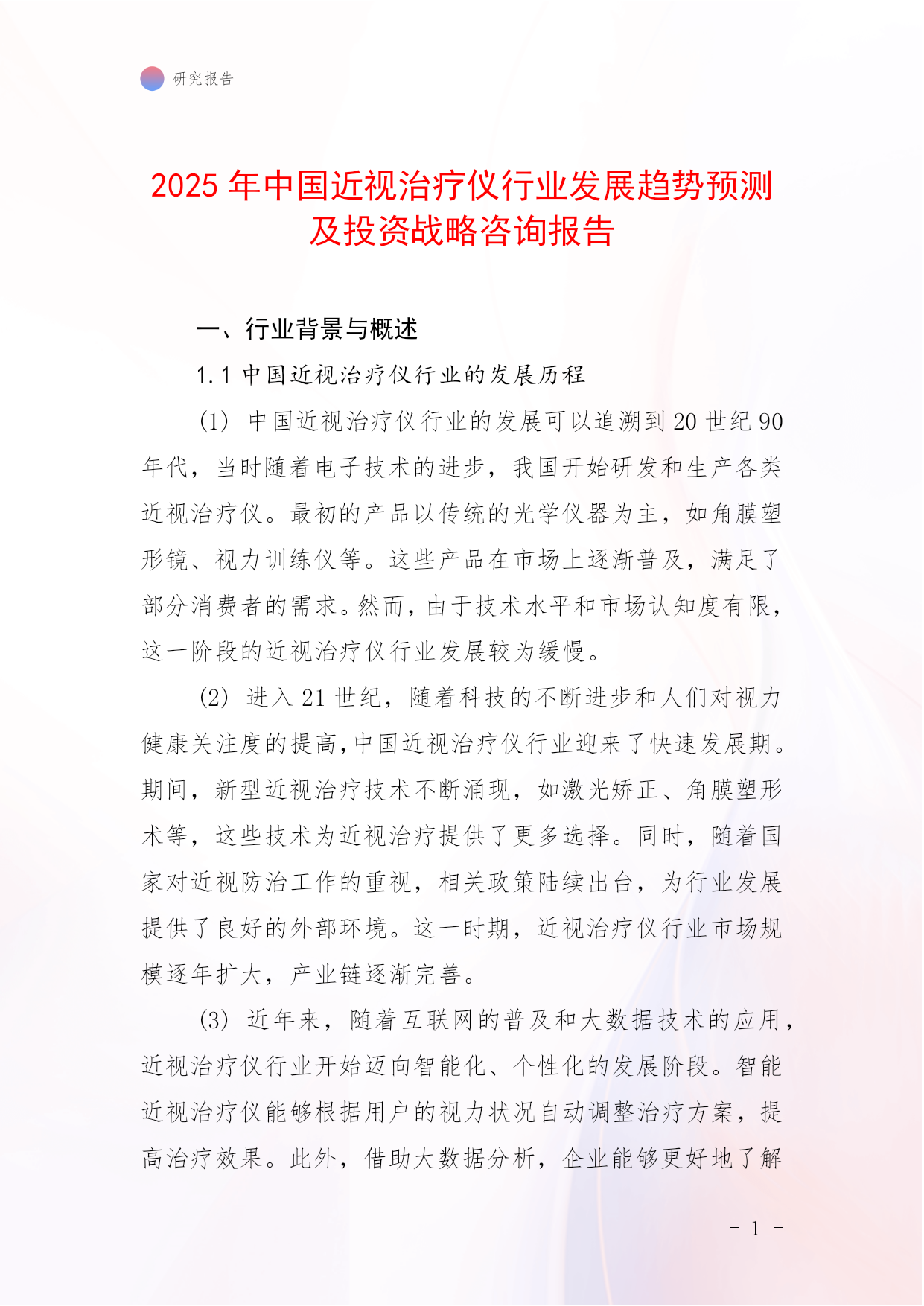 研究报告

2025 年中国近视治疗仪行业发展趋势预测及投资战略咨询报告

一、行业背景与概述

1.1 中国近视治疗仪行业的发展历程

(1) 中国近视治疗仪行业的发展可以追溯到 20 世纪 90 年代，当时随着电子技术的进步，我国开始研发和生产各类近视治疗仪。最初的产品以传统的光学仪器为主，如角膜塑形镜、视力训练仪等。这些产品在市场上逐渐普及，满足了部分消费者的需求。然而，由于技术水平和市场认知度有限，这一阶段的近视治疗仪行业发展较为缓慢。

(2) 进入 21 世纪，随着科技的不断进步和人们对视力健康关注度的提高，中国近视治疗仪行业迎来了快速发展期。期间，新型近视治疗技术不断涌现，如激光矫正、角膜塑形术等，这些技术为近视治疗提供了更多选择。同时，随着国家对近视防治工作的重视，相关政策陆续出台，为行业发展提供了良好的外部环境。这一时期，近视治疗仪行业市场规模逐年扩大，产业链逐渐完善。

(3) 近年来，随着互联网的普及和大数据技术的应用，近视治疗仪行业开始迈向智能化、个性化的发展阶段。智能近视治疗仪能够根据用户的视力状况自动调整治疗方案，提高治疗效果。此外，借助大数据分析，企业能够更好地了解

- 1 -